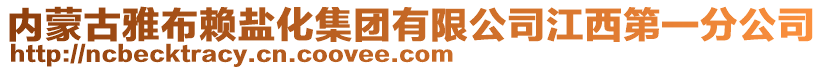 内蒙古雅布赖盐化集团有限公司江西第一分公司
http://ncbecktracy.cn.coovee.com